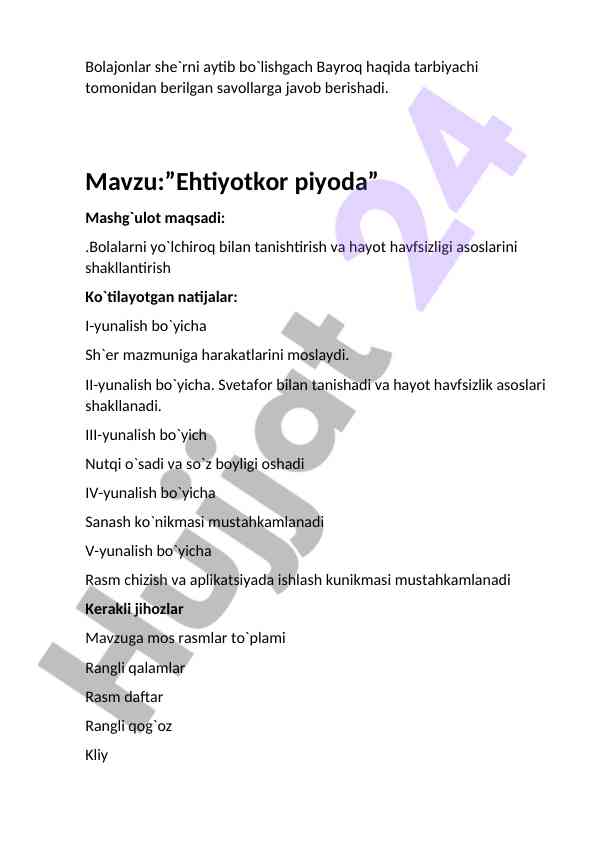 Bolajonlar she`rni aytib bo`lishgach Bayroq haqida tarbiyachi tomonidan berilgan savollarga javob berishadi.

Mavzu:”Ehtiyotkor piyoda”

Mashg`ulot maqsadi:

.Bolalarni yo`lchiroq bilan tanishtirish va hayot havfsizligi asoslarini shakllantirish

Ko`tilayotgan natijalar:

I-yunalish bo`yicha

Sh`er mazmuniga harakatlarini moslaydi.

II-yunalish bo`yicha. Svetafor bilan tanishadi va hayot havfsizlik asoslari shakllanadi.

III-yunalish bo`yich

Nutqi o`sadi va so`z boyligi oshadi

IV-yunalish bo`yicha

Sanash ko`nikmasi mustahkamlanadi

V-yunalish bo`yicha

Rasm chizish va aplikatsiyada ishlash kunikmasi mustahkamlanadi

Kerakli jihozlar

Mavzuga mos rasmlar to`plami

Rangli qalamlar

Rasm daftar

Rangli qog`oz

Kliy

Hujjat 24